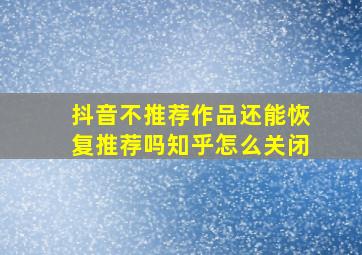 抖音不推荐作品还能恢复推荐吗知乎怎么关闭